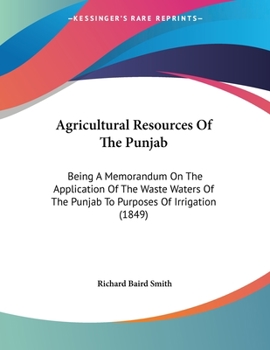 —KESSINGER'S RARE REPRINTS—

Agricultural Resources Of The Punjab

Being A Memorandum On The Application Of The Waste Waters Of The Punjab To Purposes Of Irrigation (1849)

Richard Baird Smith